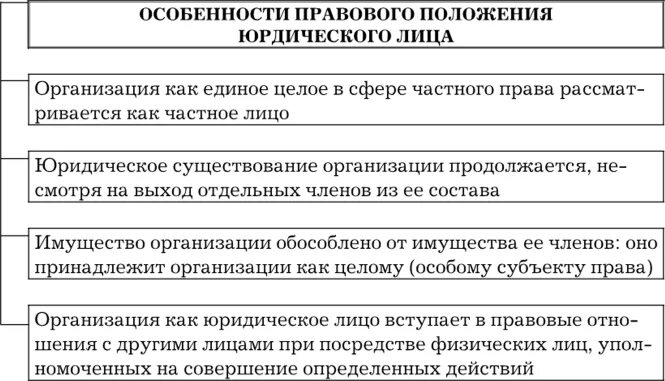 ОСОБЕННОСТИ ПРАВОВОГО ПОЛОЖЕНИЯ ЮРДИЧЕСКОГО ЛИЦА

Организация как единое целое в сфере частного права рассматривается как частное лицо

Юридическое существование организации продолжается, несмотря на выход отдельных членов из ее состава

Имущество организации обособлено от имущества ее членов: оно принадлежит организации как целому (особому субъекту права)

Организация как юридическое лицо вступает в правовые отношения с другими лицами при посредстве физических лиц, уполномоченных на совершение определенных действий